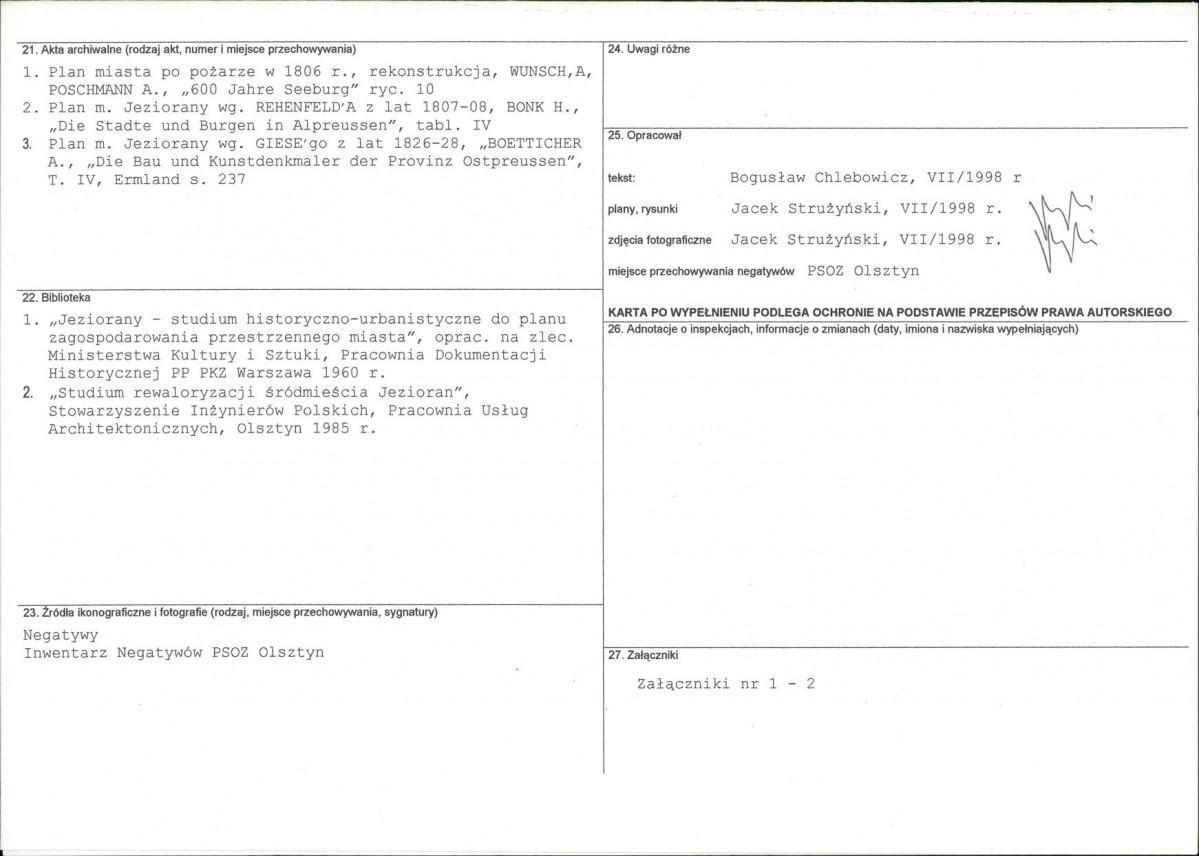 21. Akta archiwalne (rodzaj akt, numer i miejsce przechowywania)

1. Plan miasta po pożarze w 1806 r., rekonstrukcja, WUNSCH,A, POSCHMANN A., „600 Jahre Seeburg" ryc. 10
2. Plan m. Jeziorany wg. REHENFELD'A z lat 1807-08, BONK H., „Die Stadte und Burgen in Alpreussen", tabl. IV
3. Plan m. Jeziorany wg. GIESE'go z lat 1826-28, „BOETTICHER A., „Die Bau und Kunstdenkmaler der Provinz Ostpreussen", T. IV, Ermland s. 237

22. Biblioteka

1. „Jeziorany - studium historyczno-urbanistyczne do planu zagospodarowania przestrzennego miasta", oprac. na zlec. Ministerstwa Kultury i Sztuki, Pracownia Dokumentacji Historycznej PP PKZ Warszawa 1960 r.
2. „Studium rewaloryzacji śródmieścia Jezioran", Stowarzyszenie Inżynierów Polskich, Pracownia Usług Architektonicznych, Olsztyn 1985 r.

23. Źródła ikonograficzne i fotografie (rodzaj, miejsce przechowywania, sygnatury)

Negatywy
Inwentarz Negatywów PSOZ Olsztyn

24. Uwagi różne

25. Opracował

tekst: Bogusław Chlebowicz, VII/1998 r

plany, rysunki Jacek Strużyński, VII/1998 r.

zdjęcia fotograficzne Jacek Strużyński, VII/1998 r.

miejsce przechowywania negatywów PSOZ Olsztyn

KARTA PO WYPEŁNIENIU PODLEGA OCHRONIE NA PODSTAWIE PRZEPISÓW PRAWA AUTORSKIEGO

26. Adnotacje o inspekcjach, informacje o zmianach (daty, imiona i nazwiska wypełniających)

27. Załączniki

Załączniki nr 1 - 2